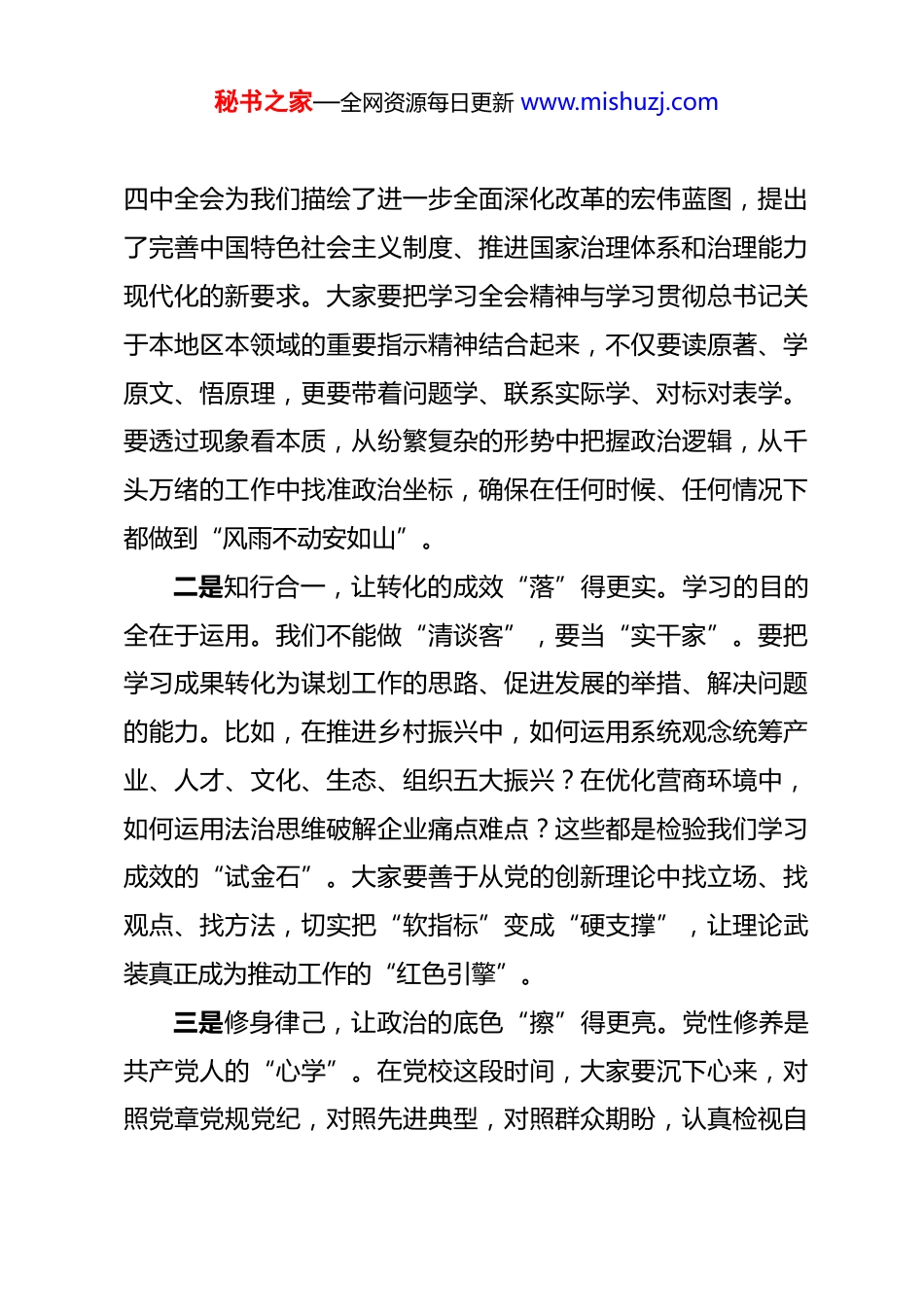 秘书之家—全网资源每日更新 www.mishuzj.com

四中全会为我们描绘了进一步全面深化改革的宏伟蓝图，提出了完善中国特色社会主义制度、推进国家治理体系和治理能力现代化的新要求。大家要把学习全会精神与学习贯彻总书记关于本地区本领域的重要指示精神结合起来，不仅要读原著、学原文、悟原理，更要带着问题学、联系实际学、对标对表学。要透过现象看本质，从纷繁复杂的形势中把握政治逻辑，从千头万绪的工作中找准政治坐标，确保在任何时候、任何情况下都做到“风雨不动安如山”。

二是知行合一，让转化的成效“落”得更实。学习的目的全在于运用。我们不能做“清谈客”，要当“实干家”。要把学习成果转化为谋划工作的思路、促进发展的举措、解决问题的能力。比如，在推进乡村振兴中，如何运用系统观念统筹产业、人才、文化、生态、组织五大振兴？在优化营商环境中，如何运用法治思维破解企业痛点难点？这些都是检验我们学习成效的“试金石”。大家要善于从党的创新理论中找立场、找观点、找方法，切实把“软指标”变成“硬支撑”，让理论武装真正成为推动工作的“红色引擎”。

三是修身律己，让政治的底色“擦”得更亮。党性修养是共产党人的“心学”。在党校这段时间，大家要沉下心来，对照党章党规党纪，对照先进典型，对照群众期盼，认真检视自